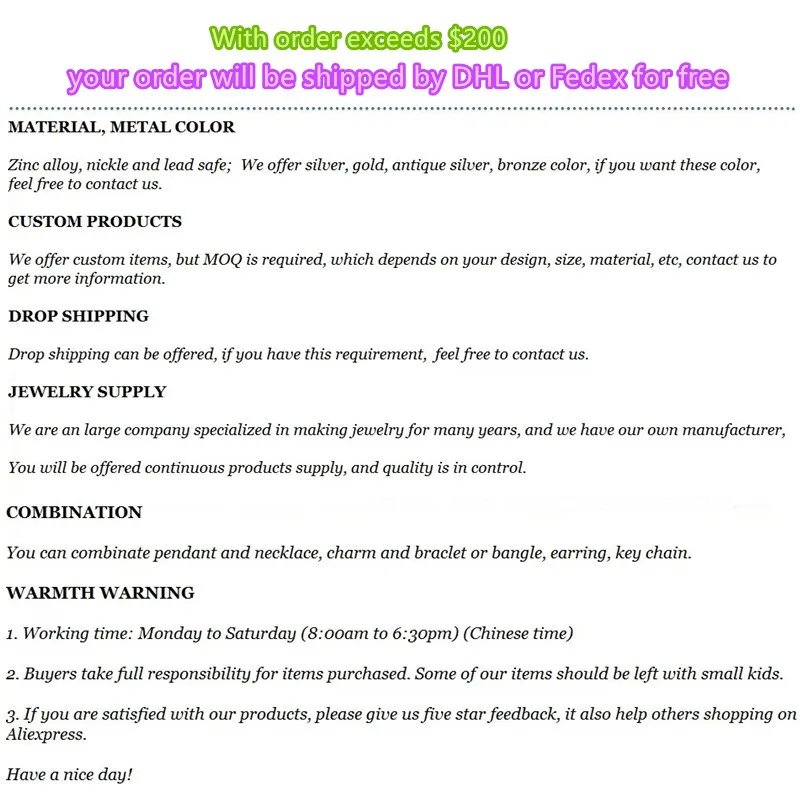 With order exceeds $200

your order will be shipped by DHL or Fedex for free

MATERIAL, METAL COLOR

Zinc alloy, nickle and lead safe; We offer silver, gold, antique silver, bronze color, if you want these color, feel free to contact us.

CUSTOM PRODUCTS

We offer custom items, but MOQ is required, which depends on your design, size, material, etc, contact us to get more information.

DROP SHIPPING

Drop shipping can be offered, if you have this requirement, feel free to contact us.

JEWELRY SUPPLY

We are an large company specialized in making jewelry for many years, and we have our own manufacturer,

You will be offered continuous products supply, and quality is in control.

COMBINATION

You can combinate pendant and necklace, charm and braclet or bangle, earring, key chain.

WARMTH WARNING

1. Working time: Monday to Saturday (8:00am to 6:30pm) (Chinese time)

2. Buyers take full responsibility for items purchased. Some of our items should be left with small kids.

3. If you are satisfied with our products, please give us five star feedback, it also help others shopping on Aliexpress.

Have a nice day!